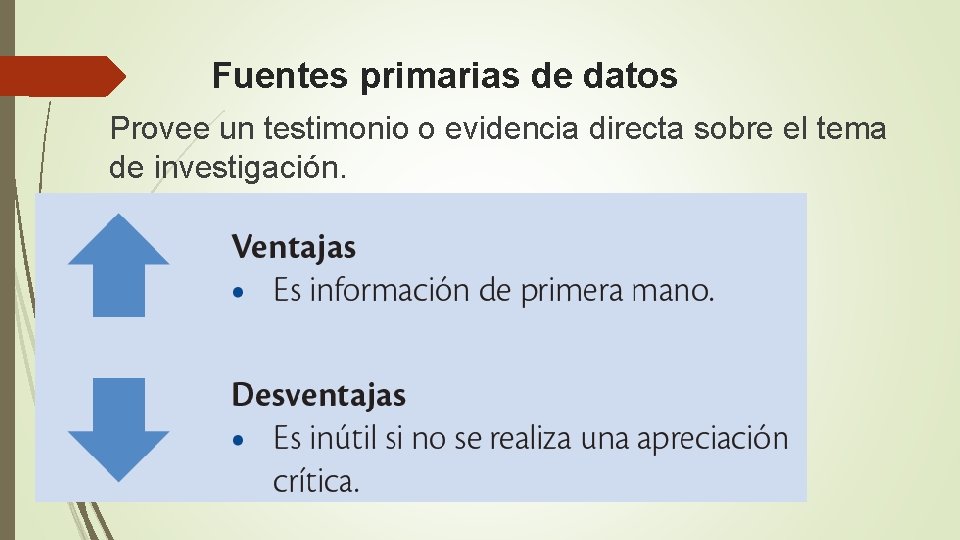 Fuentes primarias de datos

Provee un testimonio o evidencia directa sobre el tema de investigación.

Ventajas
• Es información de primera mano.

Desventajas
• Es inútil si no se realiza una apreciación crítica.